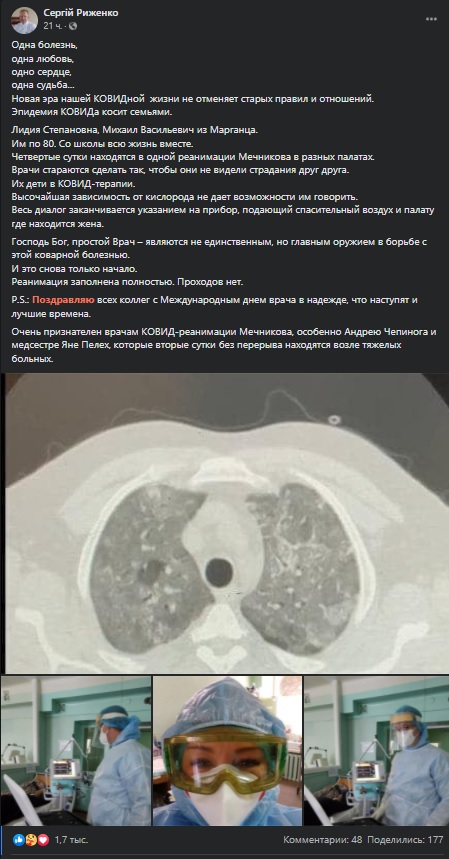 Сергій Риженко
21 ч.

Одна болезнь,
одна любовь,
одно сердце,
одна судьба...
Новая эра нашей КОВИДной жизни не отменяет старых правил и отношений.
Эпидемия КОВИДа косит семьями.

Лидия Степановна, Михаил Васильевич из Марганца.
Им по 80. Со школы всю жизнь вместе.
Четвертые сутки находятся в одной реанимации Мечникова в разных палатах.
Врачи стараются сделать так, чтобы они не видели страдания друг друга.
Их дети в КОВИД-терапии.
Высочайшая зависимость от кислорода не дает возможности им говорить.
Весь диалог заканчивается указанием на прибор, подающий спасительный воздух и палату где находится жена.

Господь Бог, простой Врач – являются не единственным, но главным оружием в борьбе с этой коварной болезнью.
И это снова только начало.
Реанимация заполнена полностью. Проходов нет.

P.S.: Поздравляю всех коллег с Международным днем врача в надежде, что наступят и лучшие времена.

Очень признателен врачам КОВИД-реанимации Мечникова, особенно Андрею Чепинога и медсестре Яне Пелех, которые вторые сутки без перерыва находятся возле тяжелых больных.

1,7 тыс.
Комментарии: 48 Поделились: 177